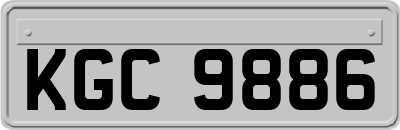 KGC 9886